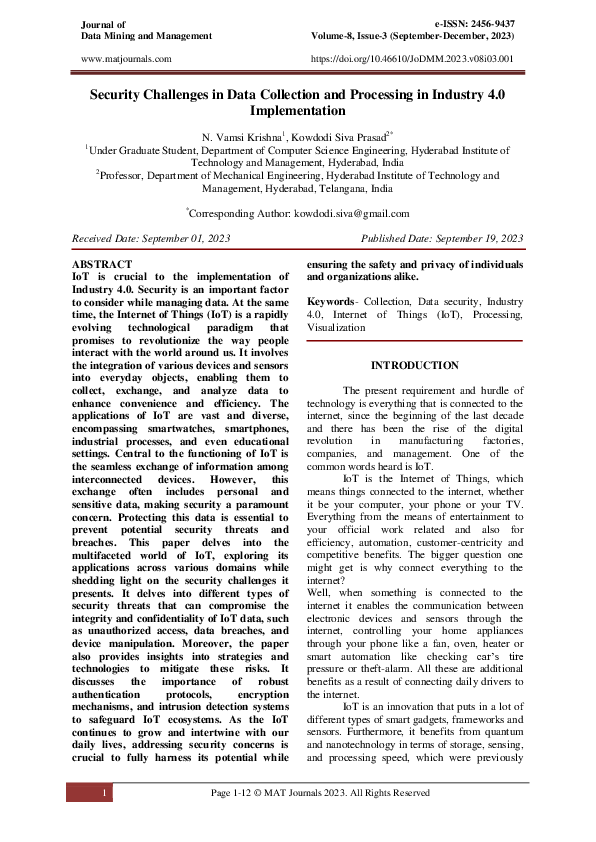 Journal of
Data Mining and Management

e-ISSN: 2456-9437
Volume-8, Issue-3 (September-December, 2023)

www.matjournals.com

https://doi.org/10.46610/JoDMM.2023.v08i03.001

Security Challenges in Data Collection and Processing in Industry 4.0 Implementation

N. Vamsi Krishna$^1$, Kowdodi Siva Prasad$^{2*}$
$^1$Under Graduate Student, Department of Computer Science Engineering, Hyderabad Institute of Technology and Management, Hyderabad, India
$^2$Professor, Department of Mechanical Engineering, Hyderabad Institute of Technology and Management, Hyderabad, Telangana, India

$^*$Corresponding Author: kowdodi.siva@gmail.com

Received Date: September 01, 2023

Published Date: September 19, 2023

ABSTRACT
IoT is crucial to the implementation of Industry 4.0. Security is an important factor to consider while managing data. At the same time, the Internet of Things (IoT) is a rapidly evolving technological paradigm that promises to revolutionize the way people interact with the world around us. It involves the integration of various devices and sensors into everyday objects, enabling them to collect, exchange, and analyze data to enhance convenience and efficiency. The applications of IoT are vast and diverse, encompassing smartwatches, smartphones, industrial processes, and even educational settings. Central to the functioning of IoT is the seamless exchange of information among interconnected devices. However, this exchange often includes personal and sensitive data, making security a paramount concern. Protecting this data is essential to prevent potential security threats and breaches. This paper delves into the multifaceted world of IoT, exploring its applications across various domains while shedding light on the security challenges it presents. It delves into different types of security threats that can compromise the integrity and confidentiality of IoT data, such as unauthorized access, data breaches, and device manipulation. Moreover, the paper also provides insights into strategies and technologies to mitigate these risks. It discusses the importance of robust authentication protocols, encryption mechanisms, and intrusion detection systems to safeguard IoT ecosystems. As the IoT continues to grow and intertwine with our daily lives, addressing security concerns is crucial to fully harness its potential while ensuring the safety and privacy of individuals and organizations alike.

Keywords- Collection, Data security, Industry 4.0, Internet of Things (IoT), Processing, Visualization

INTRODUCTION

The present requirement and hurdle of technology is everything that is connected to the internet, since the beginning of the last decade and there has been the rise of the digital revolution in manufacturing factories, companies, and management. One of the common words heard is IoT.

IoT is the Internet of Things, which means things connected to the internet, whether it be your computer, your phone or your TV. Everything from the means of entertainment to your official work related and also for efficiency, automation, customer-centricity and competitive benefits. The bigger question one might get is why connect everything to the internet?

Well, when something is connected to the internet it enables the communication between electronic devices and sensors through the internet, controlling your home appliances through your phone like a fan, oven, heater or smart automation like checking car's tire pressure or theft-alarm. All these are additional benefits as a result of connecting daily drivers to the internet.

IoT is an innovation that puts in a lot of different types of smart gadgets, frameworks and sensors. Furthermore, it benefits from quantum and nanotechnology in terms of storage, sensing, and processing speed, which were previously

1

Page 1-12 © MAT Journals 2023. All Rights Reserved